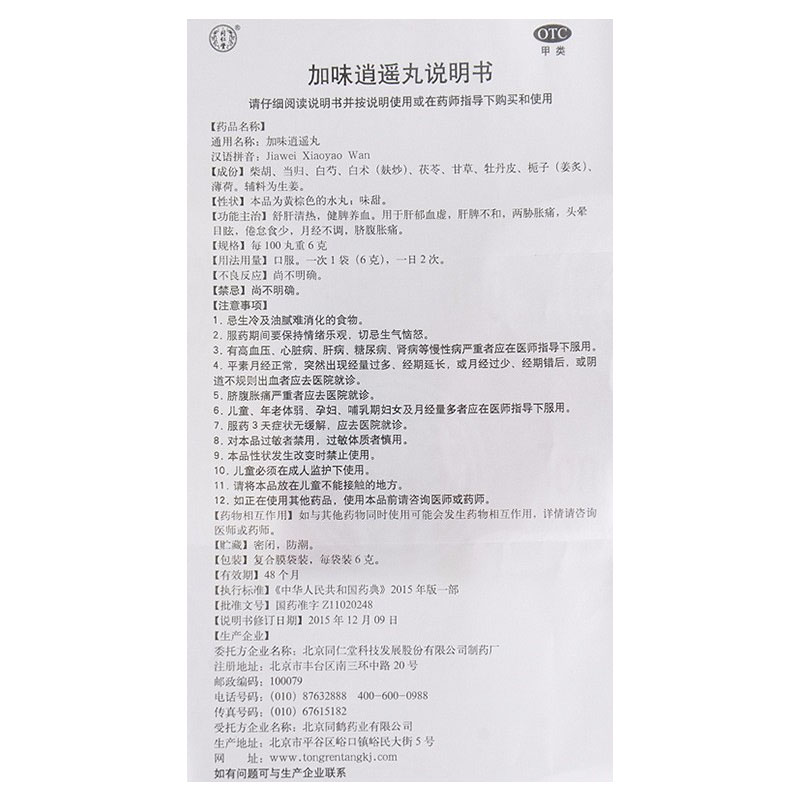 OTC
甲类

加味逍遥丸说明书

请仔细阅读说明书并按说明使用或在药师指导下购买和使用

【药品名称】
通用名称：加味逍遥丸
汉语拼音：Jiawei Xiaoyao Wan
【成份】柴胡、当归、白芍、白术（麸炒）、茯苓、甘草、牡丹皮、栀子（姜炙）、薄荷。辅料为生姜。
【性状】本品为黄棕色的水丸；味甜。
【功能主治】舒肝清热，健脾养血。用于肝郁血虚，肝脾不和，两胁胀痛，头晕目眩，倦怠食少，月经不调，脐腹胀痛。
【规格】每100丸重6克
【用法用量】口服。一次1袋（6克），一日2次。
【不良反应】尚不明确。
【禁忌】尚不明确。
【注意事项】
1. 忌生冷及油腻难消化的食物。
2. 服药期间要保持情绪乐观，切忌生气恼怒。
3. 有高血压、心脏病、肝病、糖尿病、肾病等慢性病严重者应在医师指导下服用。
4. 平素月经正常，突然出现经量过多、经期延长，或月经过少、经期错后，或阴道不规则出血者应去医院就诊。
5. 脐腹胀痛严重者应去医院就诊。
6. 儿童、年老体弱、孕妇、哺乳期妇女及月经量多者应在医师指导下服用。
7. 服药3天症状无缓解，应去医院就诊。
8. 对本品过敏者禁用，过敏体质者慎用。
9. 本品性状发生改变时禁止使用。
10. 儿童必须在成人监护下使用。
11. 请将本品放在儿童不能接触的地方。
12. 如正在使用其他药品，使用本品前请咨询医师或药师。
【药物相互作用】如与其他药物同时使用可能会发生药物相互作用，详情请咨询医师或药师。
【贮藏】密闭，防潮。
【包装】复合膜袋装，每袋装6克。
【有效期】48个月
【执行标准】《中华人民共和国药典》2015年版一部
【批准文号】国药准字Z11020248
【说明书修订日期】2015年12月09日
【生产企业】
委托方企业名称：北京同仁堂科技发展股份有限公司制药厂
注册地址：北京市丰台区南三环中路20号
邮政编码：100079
电话号码：(010) 87632888 400-600-0988
传真号码：(010) 67615182
受托方企业名称：北京同鹤药业有限公司
生产地址：北京市平谷区峪口镇峪民大街5号
网 址：www.tongrentangkj.com
如有问题可与生产企业联系